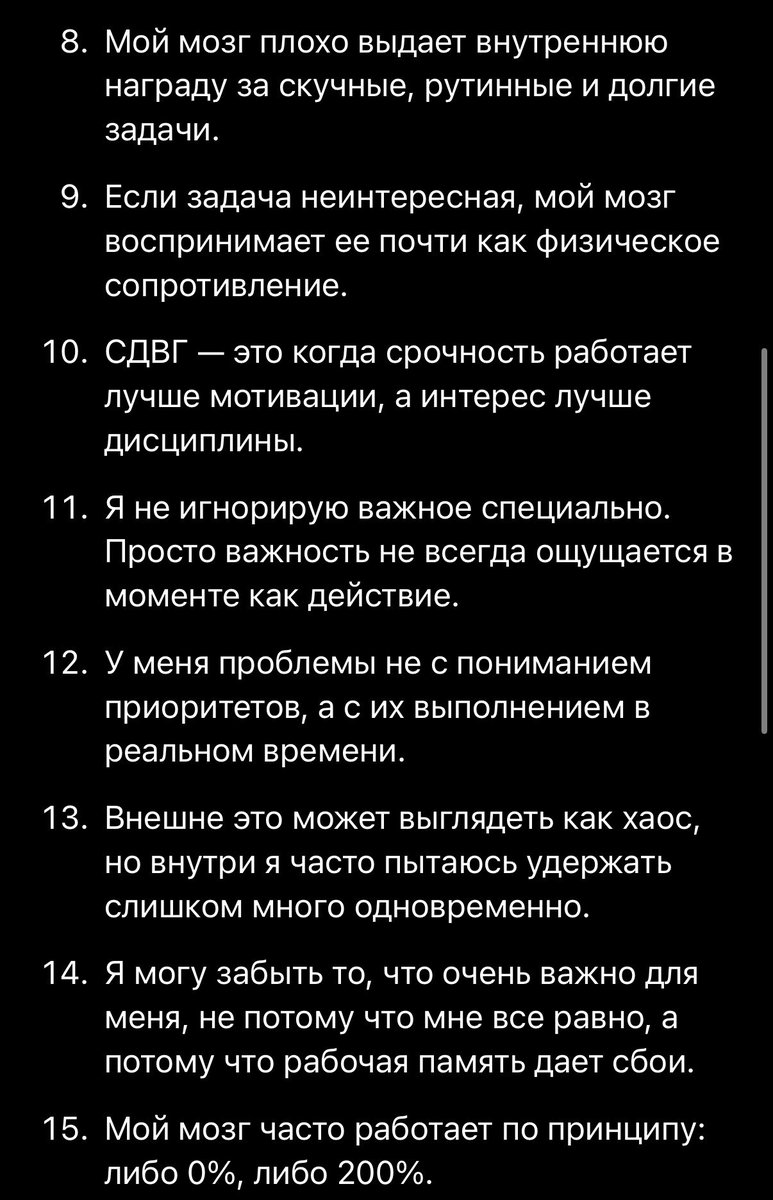 8. Мой мозг плохо выдает внутреннюю награду за скучные, рутинные и долгие задачи.

9. Если задача неинтересная, мой мозг воспринимает ее почти как физическое сопротивление.

10. СДВГ — это когда срочность работает лучше мотивации, а интерес лучше дисциплины.

11. Я не игнорирую важное специально. Просто важность не всегда ощущается в моменте как действие.

12. У меня проблемы не с пониманием приоритетов, а с их выполнением в реальном времени.

13. Внешне это может выглядеть как хаос, но внутри я часто пытаюсь удержать слишком много одновременно.

14. Я могу забыть то, что очень важно для меня, не потому что мне все равно, а потому что рабочая память дает сбои.

15. Мой мозг часто работает по принципу: либо 0%, либо 200%.